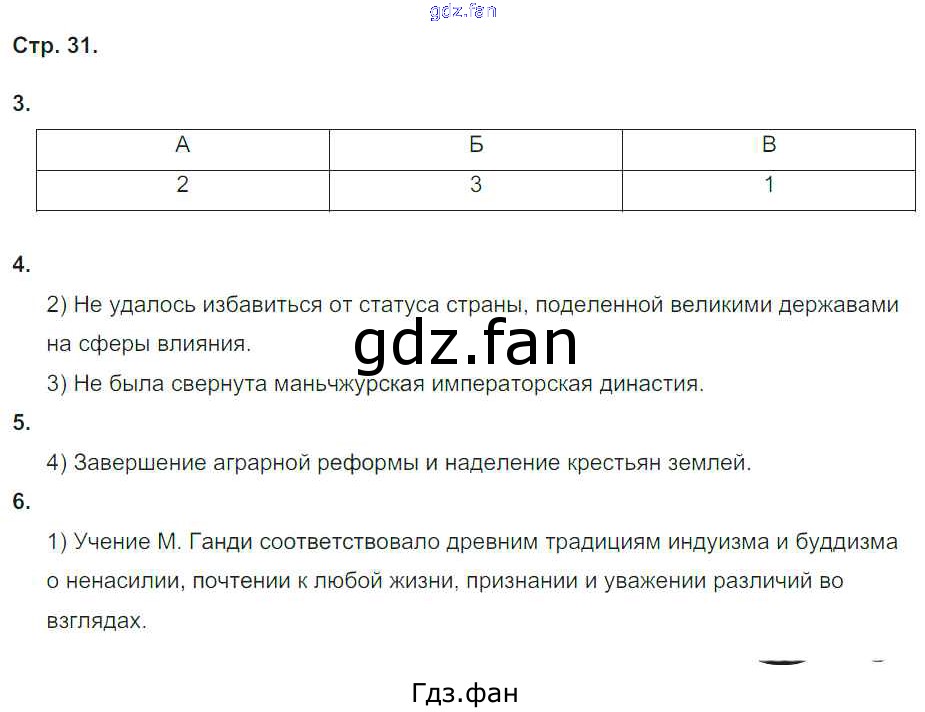 gdz.fan

Стр. 31.

3.

| А | Б | В |
|---|---|---|
| 2 | 3 | 1 |

4.

2) Не удалось избавиться от статуса страны, поделенной великими державами на сферы влияния.

gdz.fan

3) Не была свернута маньчжурская императорская династия.

5.

4) Завершение аграрной реформы и наделение крестьян землей.

6.

1) Учение М. Ганди соответствовало древним традициям индуизма и буддизма о ненасилии, почтении к любой жизни, признании и уважении различий во взглядах.

Гдз.фан